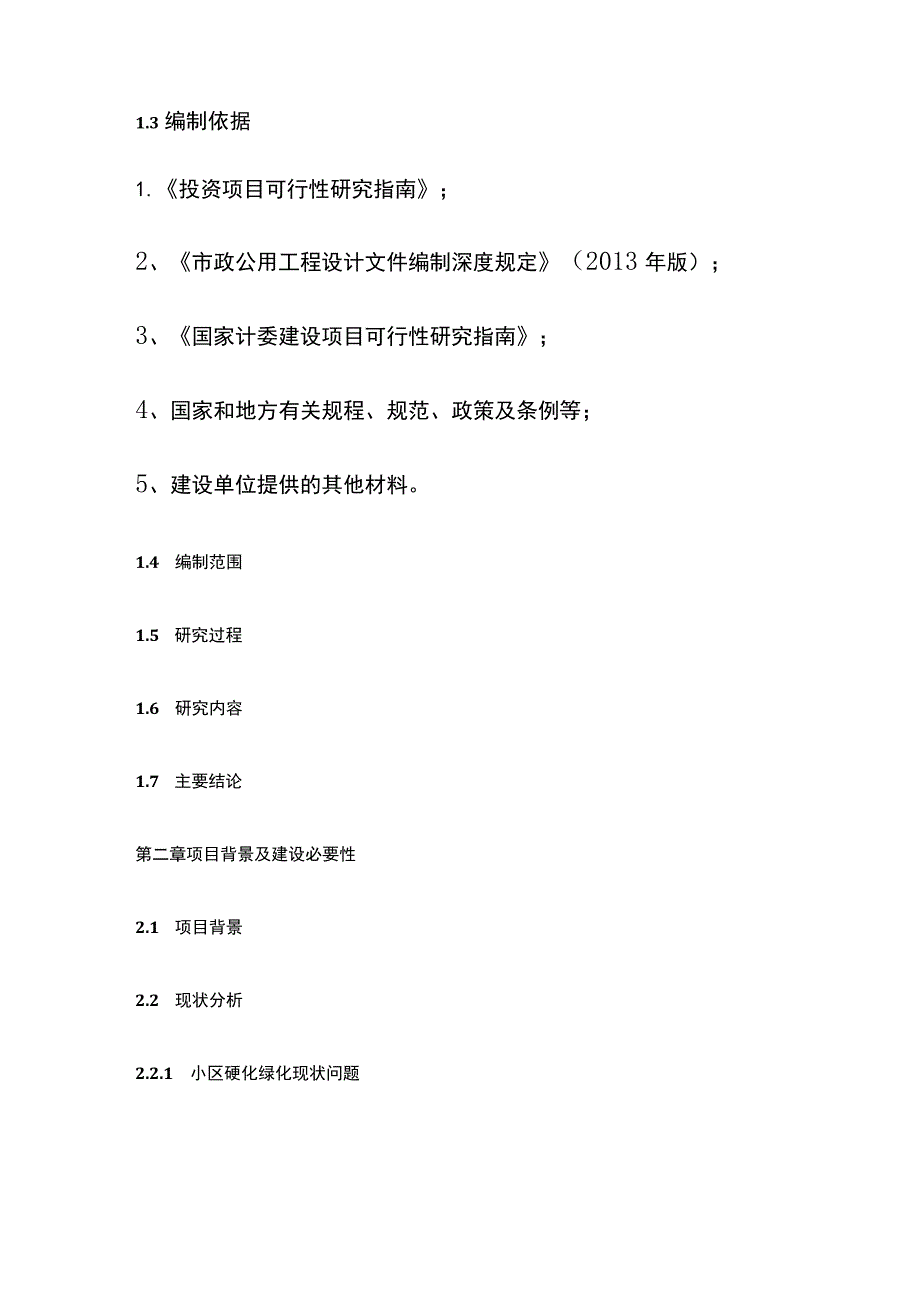 1.3 编制依据

1.《投资项目可行性研究指南》；

2、《市政公用工程设计文件编制深度规定》（2013 年版）；

3、《国家计委建设项目可行性研究指南》；

4、国家和地方有关规程、规范、政策及条例等；

5、建设单位提供的其他材料。

1.4 编制范围

1.5 研究过程

1.6 研究内容

1.7 主要结论

第二章项目背景及建设必要性

2.1 项目背景

2.2 现状分析

2.2.1 小区硬化绿化现状问题